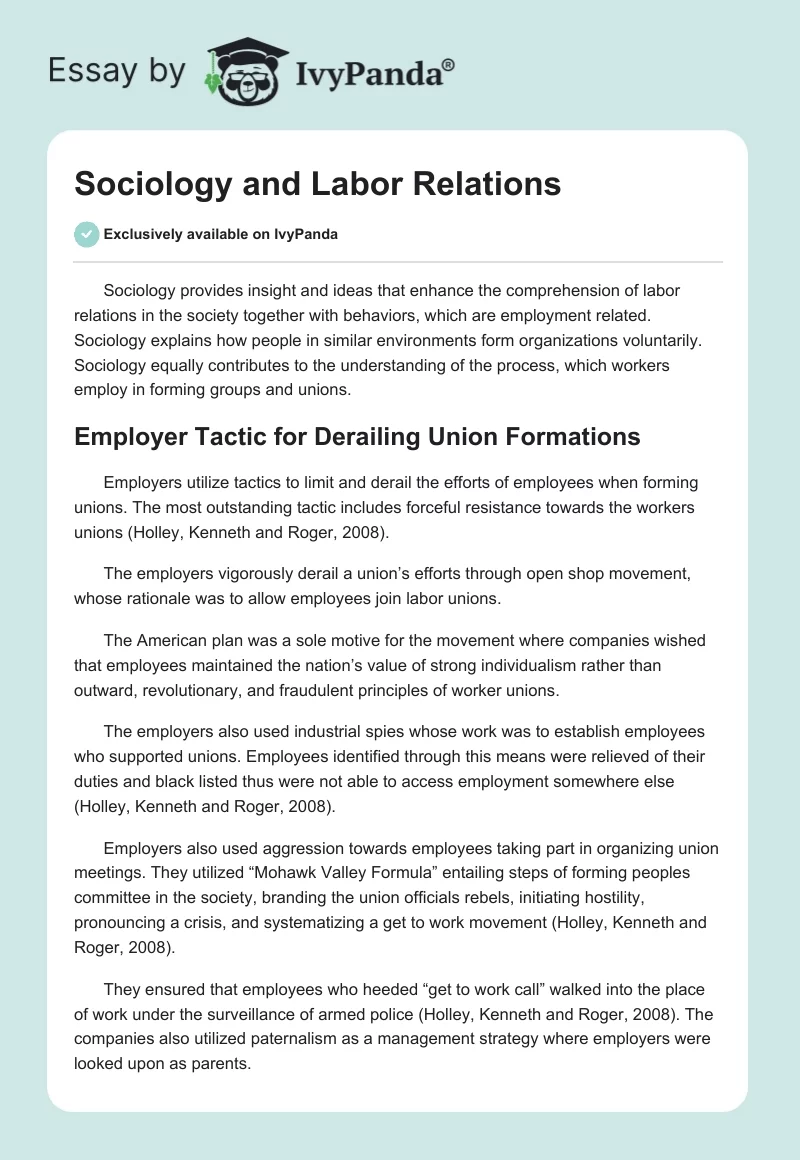 Essay by IvyPanda®

Sociology and Labor Relations

Exclusively available on IvyPanda

Sociology provides insight and ideas that enhance the comprehension of labor relations in the society together with behaviors, which are employment related. Sociology explains how people in similar environments form organizations voluntarily. Sociology equally contributes to the understanding of the process, which workers employ in forming groups and unions.

Employer Tactic for Derailing Union Formations

Employers utilize tactics to limit and derail the efforts of employees when forming unions. The most outstanding tactic includes forceful resistance towards the workers unions (Holley, Kenneth and Roger, 2008).

The employers vigorously derail a union's efforts through open shop movement, whose rationale was to allow employees join labor unions.

The American plan was a sole motive for the movement where companies wished that employees maintained the nation's value of strong individualism rather than outward, revolutionary, and fraudulent principles of worker unions.

The employers also used industrial spies whose work was to establish employees who supported unions. Employees identified through this means were relieved of their duties and black listed thus were not able to access employment somewhere else (Holley, Kenneth and Roger, 2008).

Employers also used aggression towards employees taking part in organizing union meetings. They utilized "Mohawk Valley Formula" entailing steps of forming peoples committee in the society, branding the union officials rebels, initiating hostility, pronouncing a crisis, and systematizing a get to work movement (Holley, Kenneth and Roger, 2008).

They ensured that employees who heeded "get to work call" walked into the place of work under the surveillance of armed police (Holley, Kenneth and Roger, 2008). The companies also utilized paternalism as a management strategy where employers were looked upon as parents.